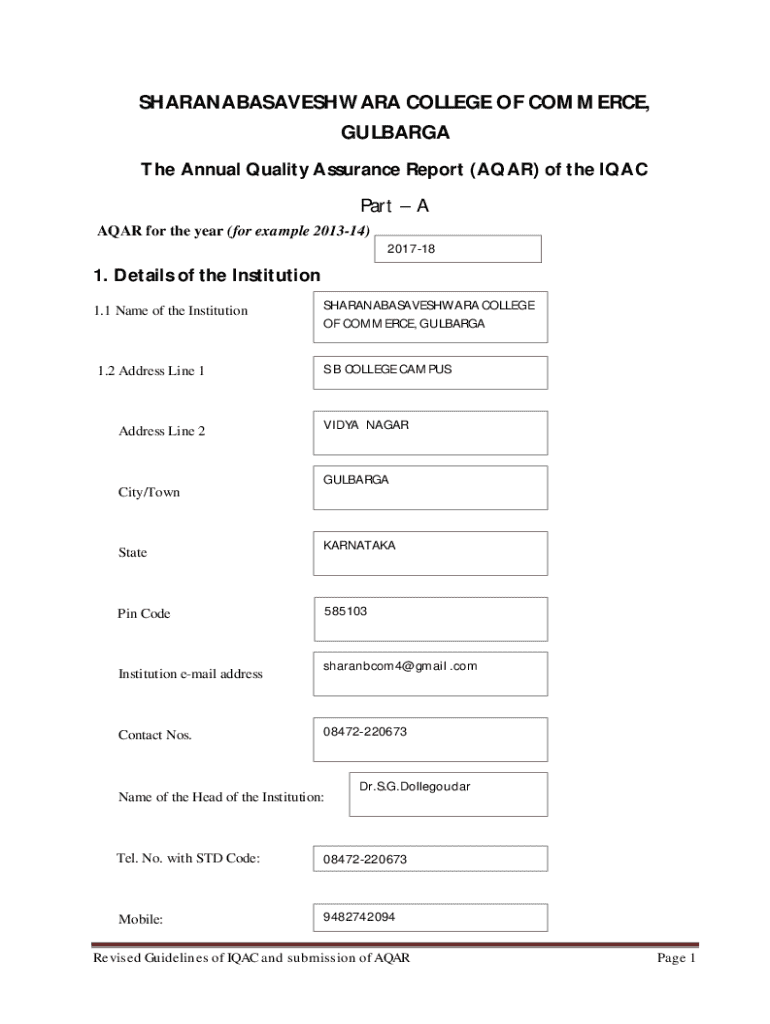 SHARANABASAVESHWARA COLLEGE OF COMMERCE, GULBARGA

The Annual Quality Assurance Report (AQAR) of the IQAC

Part – A

AQAR for the year (for example 2013-14)

2017-18

1. Details of the Institution

1.1 Name of the Institution

SHARANABASAVESHWARA COLLEGE OF COMMERCE, GULBARGA

1.2 Address Line 1

S B COLLEGE CAMPUS

Address Line 2

VIDYA NAGAR

City/Town

GULBARGA

State

KARNATAKA

Pin Code

585103

Institution e-mail address

sharanbcom4@gmail .com

Contact Nos.

08472-220673

Name of the Head of the Institution:

Dr.S.G.Dollegoudar

Tel. No. with STD Code:

08472-220673

Mobile:

9482742094

Revised Guidelines of IQAC and submission of AQAR

Page 1